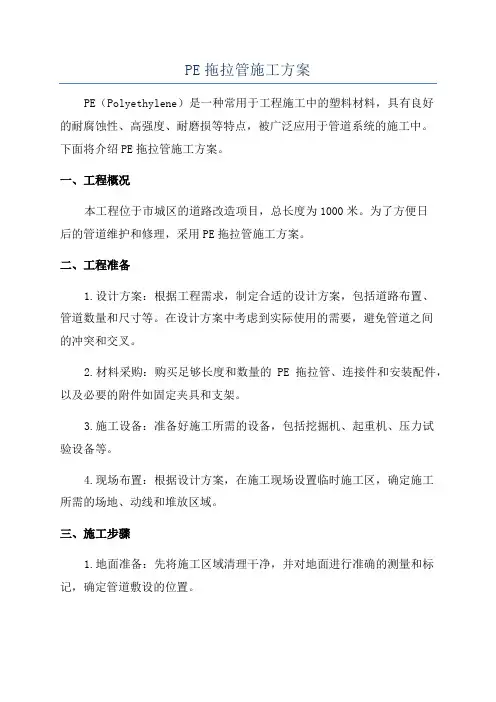 PE 拖拉管施工方案

PE（Polyethylene）是一种常用于工程施工中的塑料材料，具有良好的耐腐蚀性、高强度、耐磨损等特点，被广泛应用于管道系统的施工中。下面将介绍 PE 拖拉管施工方案。

一、工程概况

本工程位于市城区的道路改造项目，总长度为 1000 米。为了方便日后的管道维护和修理，采用 PE 拖拉管施工方案。

二、工程准备

1.设计方案：根据工程需求，制定合适的设计方案，包括道路布置、管道数量和尺寸等。在设计方案中考虑到实际使用的需要，避免管道之间的冲突和交叉。

2.材料采购：购买足够长度和数量的 PE 拖拉管、连接件和安装配件，以及必要的附件如固定夹具和支架。

3.施工设备：准备好施工所需的设备，包括挖掘机、起重机、压力试验设备等。

4.现场布置：根据设计方案，在施工现场设置临时施工区，确定施工所需的场地、动线和堆放区域。

三、施工步骤

1.地面准备：先将施工区域清理干净，并对地面进行准确的测量和标记，确定管道敷设的位置。